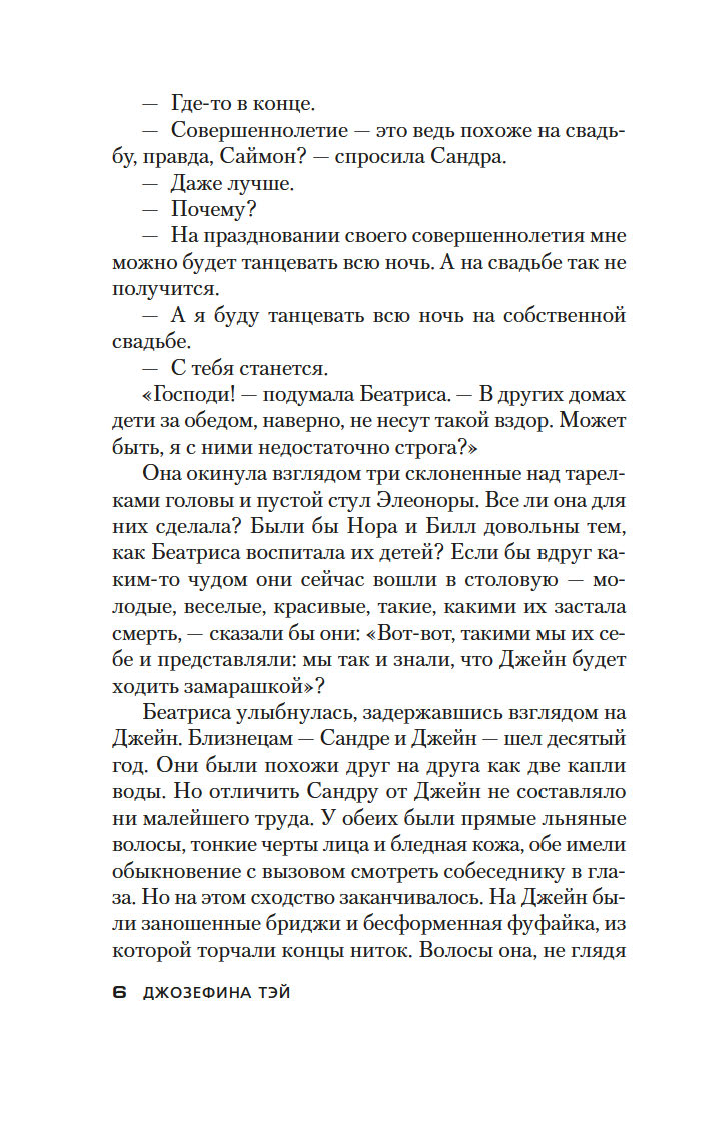 — Где-то в конце.

— Совершеннолетие — это ведь похоже на свадьбу, правда, Саймон? — спросила Сандра.

— Даже лучше.

— Почему?

— На праздновании своего совершеннолетия мне можно будет танцевать всю ночь. А на свадьбе так не получится.

— А я буду танцевать всю ночь на собственной свадьбе.

— С тебя станется.

«Господи! — подумала Беатриса. — В других домах дети за обедом, наверно, не несут такой вздор. Может быть, я с ними недостаточно строга?»

Она окинула взглядом три склоненные над тарелками головы и пустой стул Элеоноры. Все ли она для них сделала? Были бы Нора и Билл довольны тем, как Беатриса воспитала их детей? Если бы вдруг каким-то чудом они сейчас вошли в столовую — молодые, веселые, красивые, такие, какими их застала смерть, — сказали бы они: «Вот-вот, такими мы их себе и представляли: мы так и знали, что Джейн будет ходить замарашкой»?

Беатриса улыбнулась, задержавшись взглядом на Джейн. Близнецам — Сандре и Джейн — шел десятый год. Они были похожи друг на друга как две капли воды. Но отличить Сандру от Джейн не составляло ни малейшего труда. У обеих были прямые льняные волосы, тонкие черты лица и бледная кожа, обе имели обыкновение с вызовом смотреть собеседнику в глаза. Но на этом сходство заканчивалось. На Джейн были заношенные бриджи и бесформенная фуфайка, из которой торчали концы ниток. Волосы она, не глядя

6 ДЖОЗЕФИНА ТЭЙ